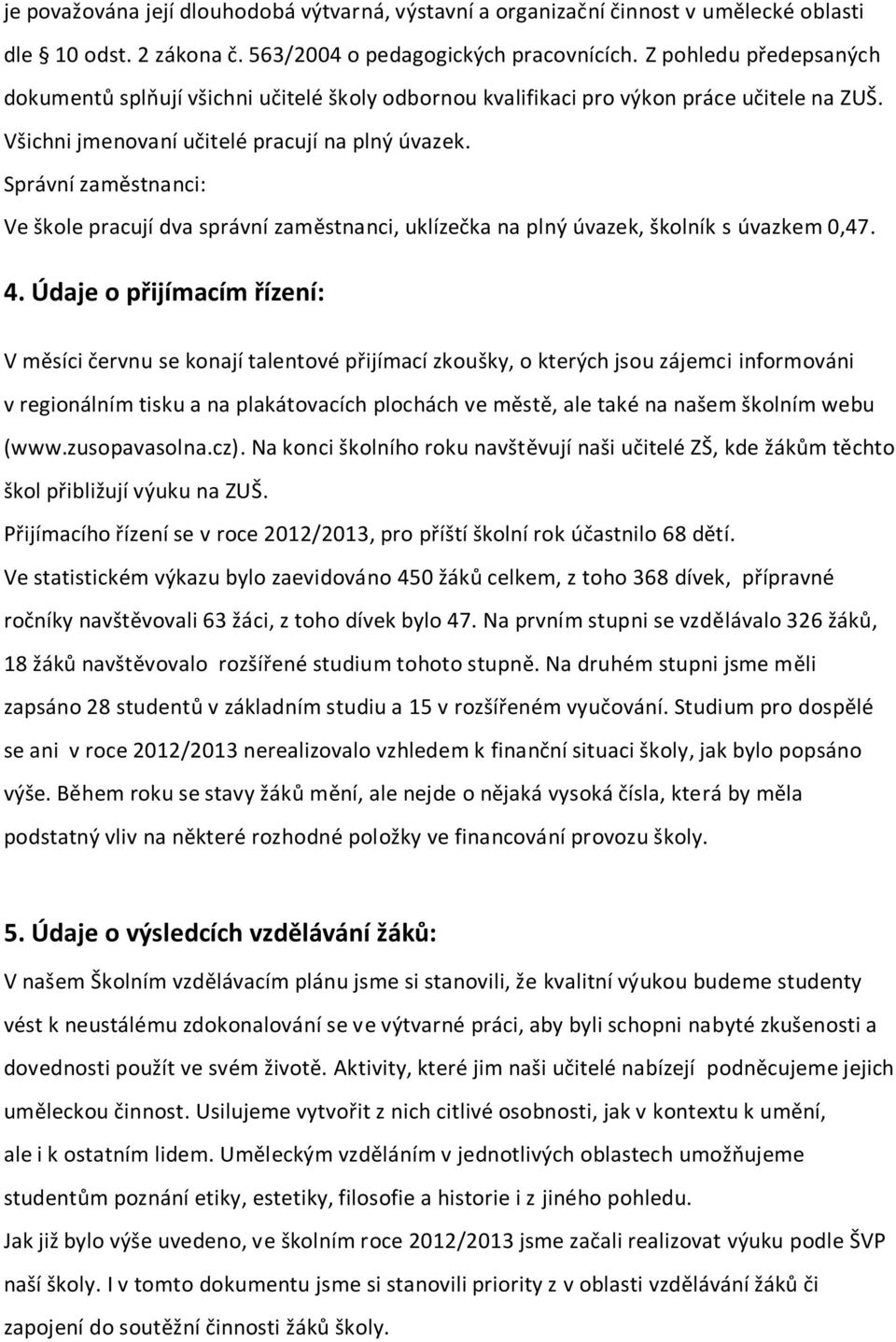 je považována její dlouhodobá výtvarná, výstavní a organizační činnost v umělecké oblasti dle 10 odst. 2 zákona č. 563/2004 o pedagogických pracovnících. Z pohledu předepsaných dokumentů splňují všichni učitelé školy odbornou kvalifikaci pro výkon práce učitele na ZUŠ. Všichni jmenovaní učitelé pracují na plný úvazek.

Správní zaměstnanci:

Ve škole pracují dva správní zaměstnanci, uklízečka na plný úvazek, školník s úvazkem 0,47.

4. Údaje o přijímacím řízení:

V měsíci červnu se konají talentové přijímací zkoušky, o kterých jsou zájemci informováni v regionálním tisku a na plakátovacích plochách ve městě, ale také na našem školním webu (www.zusopavasolna.cz). Na konci školního roku navštěvují naši učitelé ZŠ, kde žákům těchto škol přibližují výuku na ZUŠ.

Přijímacího řízení se v roce 2012/2013, pro příští školní rok účastnilo 68 dětí.

Ve statistickém výkazu bylo zaevidováno 450 žáků celkem, z toho 368 dívek, přípravné ročníky navštěvovali 63 žáci, z toho dívek bylo 47. Na prvním stupni se vzdělávalo 326 žáků, 18 žáků navštěvovalo rozšířené studium tohoto stupně. Na druhém stupni jsme měli zapsáno 28 studentů v základním studiu a 15 v rozšířeném vyučování. Studium pro dospělé se ani v roce 2012/2013 nerealizovalo vzhledem k finanční situaci školy, jak bylo popsáno výše. Během roku se stavy žáků mění, ale nejde o nějaká vysoká čísla, která by měla podstatný vliv na některé rozhodné položky ve financování provozu školy.

5. Údaje o výsledcích vzdělávání žáků:

V našem Školním vzdělávacím plánu jsme si stanovili, že kvalitní výukou budeme studenty vést k neustálému zdokonalování se ve výtvarné práci, aby byli schopni nabyté zkušenosti a dovednosti použít ve svém životě. Aktivity, které jim naši učitelé nabízejí podněcujeme jejich uměleckou činnost. Usilujeme vytvořit z nich citlivé osobnosti, jak v kontextu k umění, ale i k ostatním lidem. Uměleckým vzděláním v jednotlivých oblastech umožňujeme studentům poznání etiky, estetiky, filosofie a historie i z jiného pohledu.

Jak již bylo výše uvedeno, ve školním roce 2012/2013 jsme začali realizovat výuku podle ŠVP naší školy. I v tomto dokumentu jsme si stanovili priority z v oblasti vzdělávání žáků či zapojení do soutěžní činnosti žáků školy.